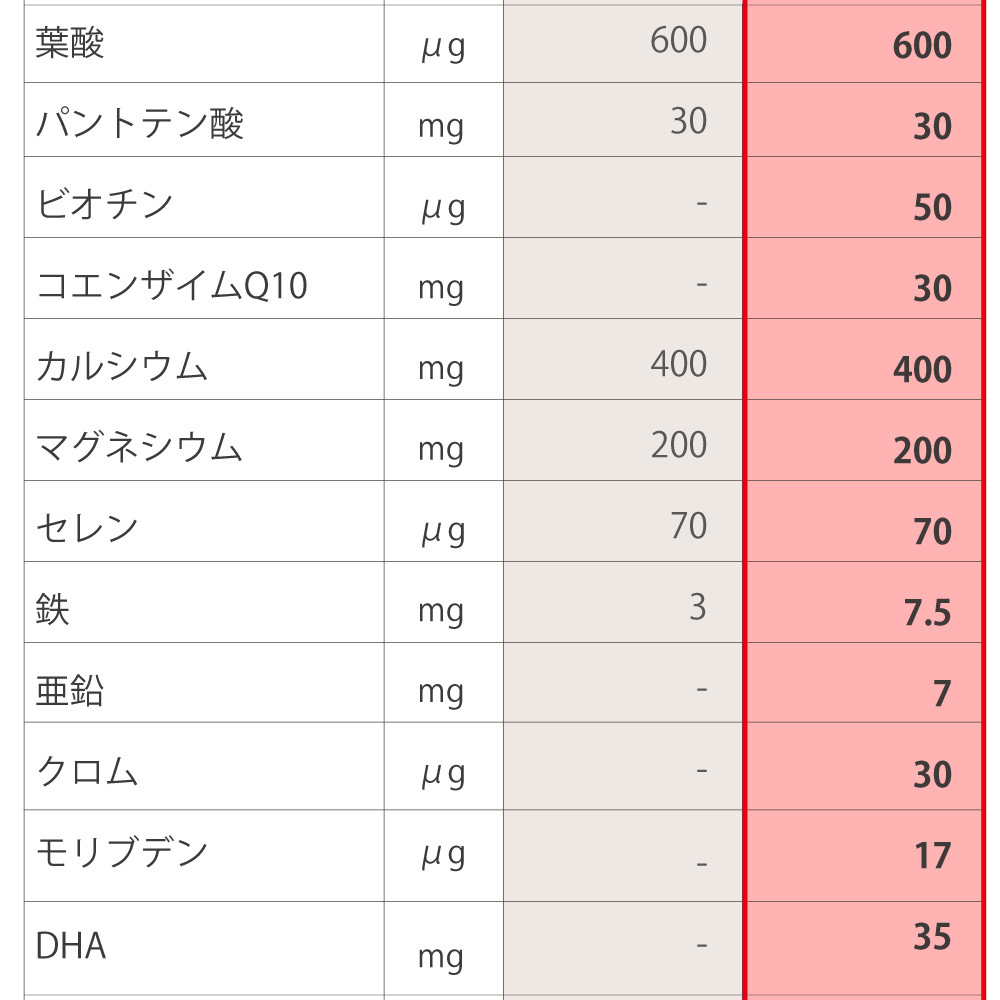 | | | | |
|---|---|---|---|
| 葉酸 | μg | 600 | 600 |
| パントテン酸 | mg | 30 | 30 |
| ビオチン | μg | - | 50 |
| コエンザイムQ10 | mg | - | 30 |
| カルシウム | mg | 400 | 400 |
| マグネシウム | mg | 200 | 200 |
| セレン | μg | 70 | 70 |
| 鉄 | mg | 3 | 7.5 |
| 亜鉛 | mg | - | 7 |
| クロム | μg | - | 30 |
| モリブデン | μg | - | 17 |
| DHA | mg | - | 35 |